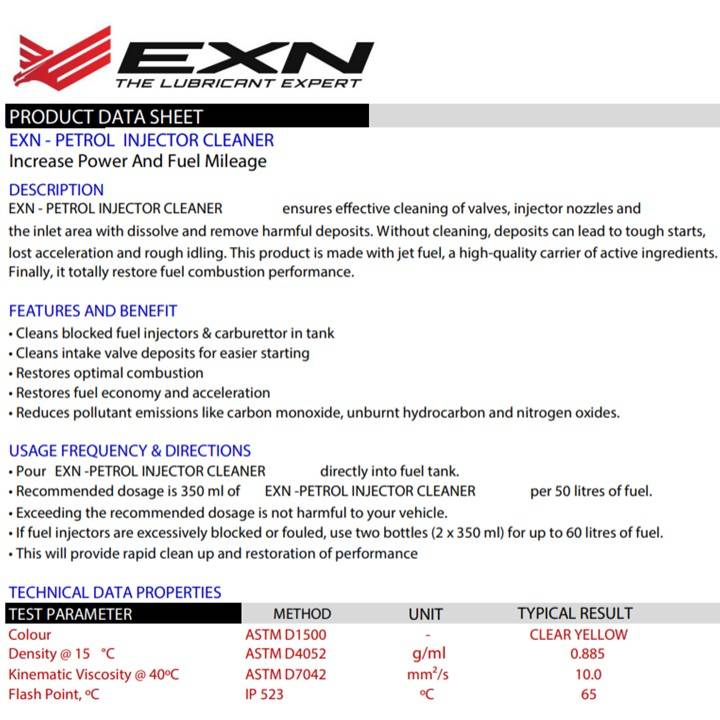 EXN
THE LUBRICANT EXPERT

PRODUCT DATA SHEET
EXN - PETROL INJECTOR CLEANER
Increase Power And Fuel Mileage

DESCRIPTION
EXN - PETROL INJECTOR CLEANER ensures effective cleaning of valves, injector nozzles and the inlet area with dissolve and remove harmful deposits. Without cleaning, deposits can lead to tough starts, lost acceleration and rough idling. This product is made with jet fuel, a high-quality carrier of active ingredients. Finally, it totally restore fuel combustion performance.

FEATURES AND BENEFIT
• Cleans blocked fuel injectors & carburettor in tank
• Cleans intake valve deposits for easier starting
• Restores optimal combustion
• Restores fuel economy and acceleration
• Reduces pollutant emissions like carbon monoxide, unburnt hydrocarbon and nitrogen oxides.

USAGE FREQUENCY & DIRECTIONS
• Pour EXN -PETROL INJECTOR CLEANER directly into fuel tank.
• Recommended dosage is 350 ml of EXN -PETROL INJECTOR CLEANER per 50 litres of fuel.
• Exceeding the recommended dosage is not harmful to your vehicle.
• If fuel injectors are excessively blocked or fouled, use two bottles (2 x 350 ml) for up to 60 litres of fuel.
• This will provide rapid clean up and restoration of performance

TECHNICAL DATA PROPERTIES

| TEST PARAMETER | METHOD | UNIT | TYPICAL RESULT |
|---|---|---|---|
| Colour | ASTM D1500 | - | CLEAR YELLOW |
| Density @ 15 °C | ASTM D4052 | g/ml | 0.885 |
| Kinematic Viscosity @ 40ºC | ASTM D7042 | $mm^2/s$ | 10.0 |
| Flash Point, ºC | IP 523 | ºC | 65 |